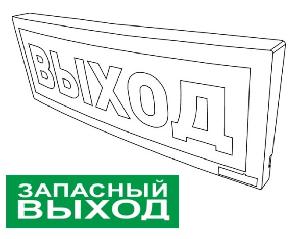 ВЫХОД

ЗАПАСНЫЙ
ВЫХОД